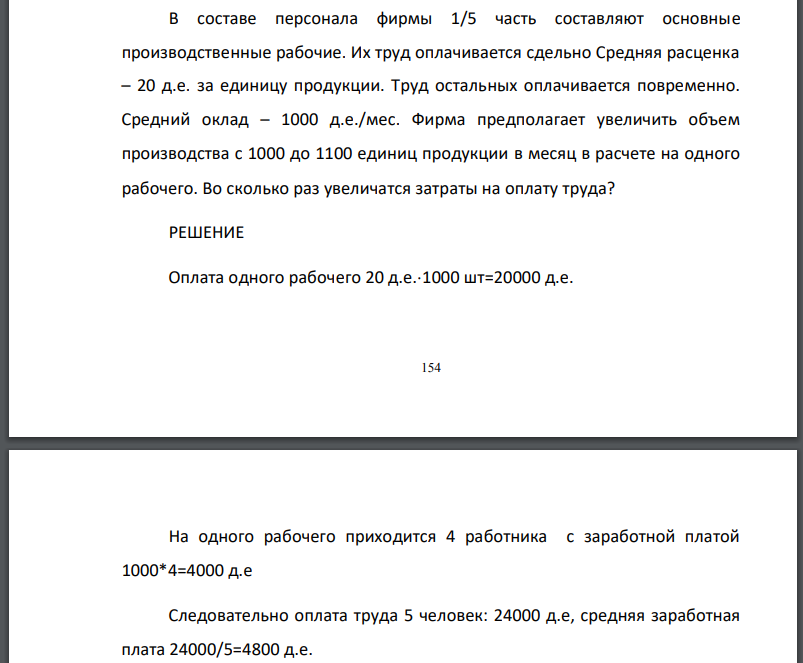 В составе персонала фирмы 1/5 часть составляют основные производственные рабочие. Их труд оплачивается сдельно Средняя расценка – 20 д.е. за единицу продукции. Труд остальных оплачивается повременно. Средний оклад – 1000 д.е./мес. Фирма предполагает увеличить объем производства с 1000 до 1100 единиц продукции в месяц в расчете на одного рабочего. Во сколько раз увеличатся затраты на оплату труда?

РЕШЕНИЕ

Оплата одного рабочего 20 д.е.·1000 шт=20000 д.е.

154

На одного рабочего приходится 4 работника с заработной платой 1000*4=4000 д.е

Следовательно оплата труда 5 человек: 24000 д.е, средняя заработная плата 24000/5=4800 д.е.